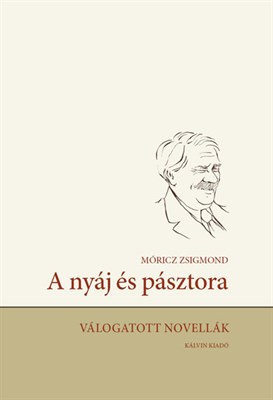 MÓRICZ ZSIGMOND

A nyáj és pásztora

VÁLOGATOTT NOVELLÁK

KÁLVIN KIADÓ